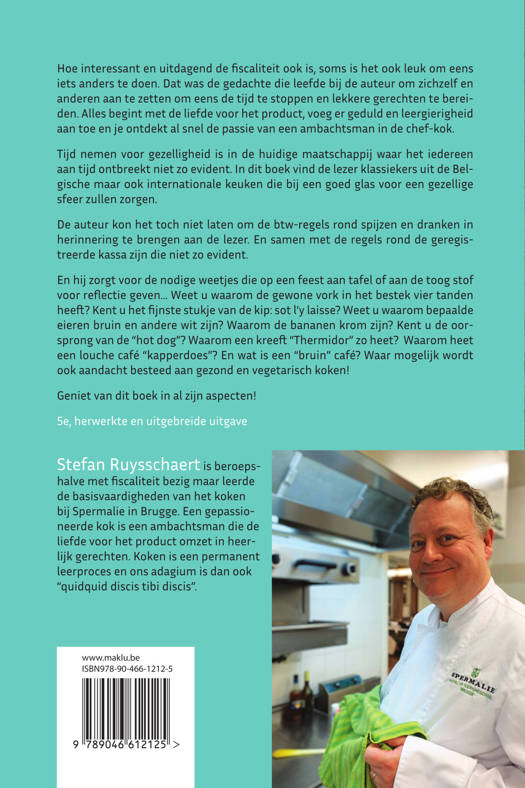 Hoe interessant en uitdagend de fiscaliteit ook is, soms is het ook leuk om eens iets anders te doen. Dat was de gedachte die leefde bij de auteur om zichzelf en anderen aan te zetten om eens de tijd te stoppen en lekkere gerechten te bereiden. Alles begint met de liefde voor het product, voeg er geduld en leergierigheid aan toe en je ontdekt al snel de passie van een ambachtsman in de chef-kok.

Tijd nemen voor gezelligheid is in de huidige maatschappij waar het iedereen aan tijd ontbreekt niet zo evident. In dit boek vind de lezer klassiekers uit de Belgische maar ook internationale keuken die bij een goed glas voor een gezellige sfeer zullen zorgen.

De auteur kon het toch niet laten om de btw-regels rond spijzen en dranken in herinnering te brengen aan de lezer. En samen met de regels rond de geregistreerde kassa zijn die niet zo evident.

En hij zorgt voor de nodige weetjes die op een feest aan tafel of aan de toog stof voor reflectie geven... Weet u waarom de gewone vork in het bestek vier tanden heeft? Kent u het fijnste stukje van de kip: sot l'y laisse? Weet u waarom bepaalde eieren bruin en andere wit zijn? Waarom de bananen krom zijn? Kent u de oorsprong van de "hot dog"? Waarom een kreeft "Thermidor" zo heet? Waarom heet een louche café "kapperdoes"? En wat is een "bruin" café? Waar mogelijk wordt ook aandacht besteed aan gezond en vegetarisch koken!

Geniet van dit boek in al zijn aspecten!

5e, herwerkte en uitgebreide uitgave

Stefan Ruysschaert is beroepshalve met fiscaliteit bezig maar leerde de basisvaardigheden van het koken bij Spermalie in Brugge. Een gepassioneerde kok is een ambachtsman die de liefde voor het product omzet in heerlijk gerechten. Koken is een permanent leerproces en ons adagium is dan ook "quidquid discis tibi discis".

www.maklu.be
ISBN978-90-466-1212-5

9 789046 612125 >

SPERMALIE